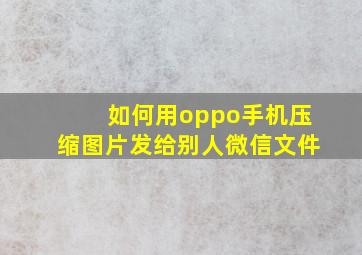 如何用oppo手机压缩图片发给别人微信文件